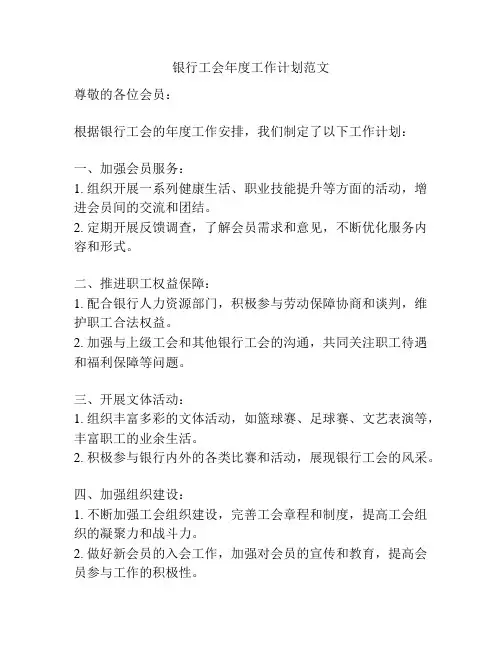 银行工会年度工作计划范文

尊敬的各位会员：

根据银行工会的年度工作安排，我们制定了以下工作计划：

一、加强会员服务：
1. 组织开展一系列健康生活、职业技能提升等方面的活动，增进会员间的交流和团结。
2. 定期开展反馈调查，了解会员需求和意见，不断优化服务内容和形式。

二、推进职工权益保障：
1. 配合银行人力资源部门，积极参与劳动保障协商和谈判，维护职工合法权益。
2. 加强与上级工会和其他银行工会的沟通，共同关注职工待遇和福利保障等问题。

三、开展文体活动：
1. 组织丰富多彩的文体活动，如篮球赛、足球赛、文艺表演等，丰富职工的业余生活。
2. 积极参与银行内外的各类比赛和活动，展现银行工会的风采。

四、加强组织建设：
1. 不断加强工会组织建设，完善工会章程和制度，提高工会组织的凝聚力和战斗力。
2. 做好新会员的入会工作，加强对会员的宣传和教育，提高会员参与工作的积极性。